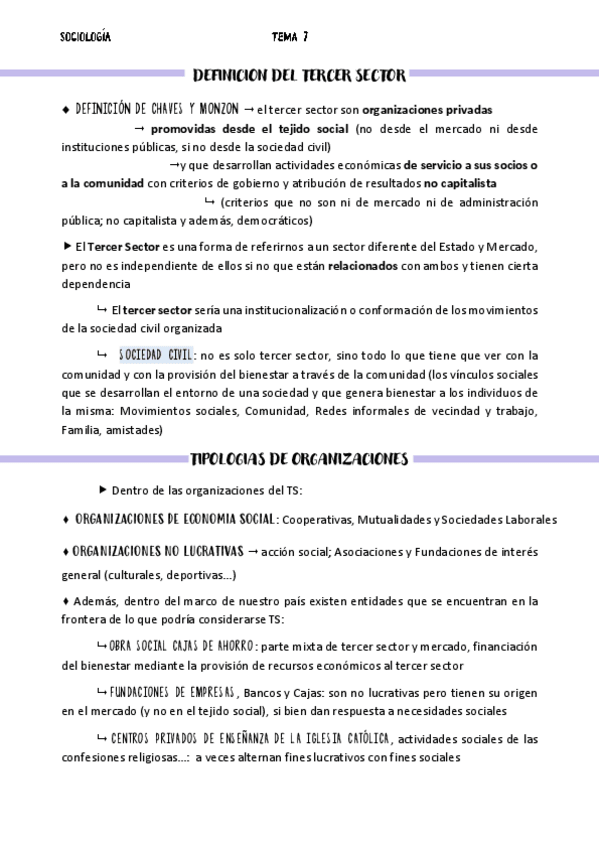 SOCIOLOGÍA TEMA 7

DEFINICION DEL TERCER SECTOR

♦ DEFINICIÓN DE CHAVES Y MONZON → el tercer sector son organizaciones privadas

→ promovidas desde el tejido social (no desde el mercado ni desde instituciones públicas, si no desde la sociedad civil)

→y que desarrollan actividades económicas de servicio a sus socios o a la comunidad con criterios de gobierno y atribución de resultados no capitalista

↳ (criterios que no son ni de mercado ni de administración pública; no capitalista y además, democráticos)

► El Tercer Sector es una forma de referirnos a un sector diferente del Estado y Mercado, pero no es independiente de ellos si no que están relacionados con ambos y tienen cierta dependencia

↳ El tercer sector sería una institucionalización o conformación de los movimientos de la sociedad civil organizada

↳ SOCIEDAD CIVIL: no es solo tercer sector, sino todo lo que tiene que ver con la comunidad y con la provisión del bienestar a través de la comunidad (los vínculos sociales que se desarrollan el entorno de una sociedad y que genera bienestar a los individuos de la misma: Movimientos sociales, Comunidad, Redes informales de vecindad y trabajo, Familia, amistades)

TIPOLOGIAS DE ORGANIZACIONES

► Dentro de las organizaciones del TS:

♦ ORGANIZACIONES DE ECONOMIA SOCIAL: Cooperativas, Mutualidades y Sociedades Laborales

♦ ORGANIZACIONES NO LUCRATIVAS → acción social; Asociaciones y Fundaciones de interés general (culturales, deportivas...)

♦ Además, dentro del marco de nuestro país existen entidades que se encuentran en la frontera de lo que podría considerarse TS:

↳ OBRA SOCIAL CAJAS DE AHORRO: parte mixta de tercer sector y mercado, financiación del bienestar mediante la provisión de recursos económicos al tercer sector

↳ FUNDACIONES DE EMPRESAS, Bancos y Cajas: son no lucrativas pero tienen su origen en el mercado (y no en el tejido social), si bien dan respuesta a necesidades sociales

↳ CENTROS PRIVADOS DE ENSEÑANZA DE LA IGLESIA CATÓLICA, actividades sociales de las confesiones religiosas...: a veces alternan fines lucrativos con fines sociales